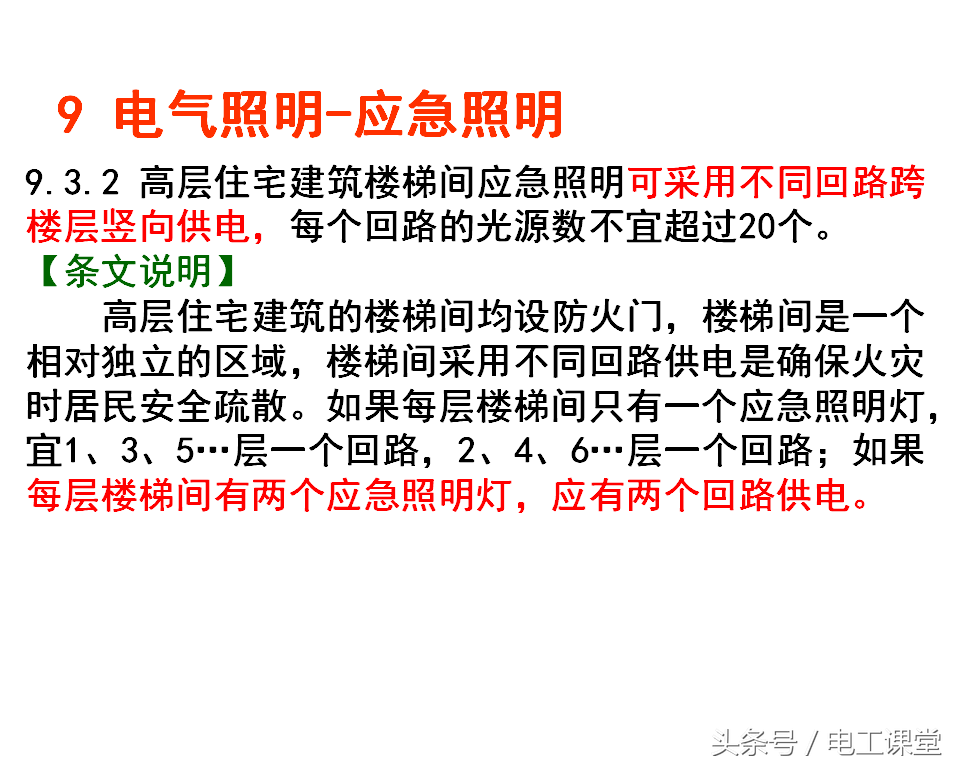 9 电气照明-应急照明

9.3.2 高层住宅建筑楼梯间应急照明可采用不同回路跨楼层竖向供电，每个回路的光源数不宜超过20个。

【条文说明】

高层住宅建筑的楼梯间均设防火门，楼梯间是一个相对独立的区域，楼梯间采用不同回路供电是确保火灾时居民安全疏散。如果每层楼梯间只有一个应急照明灯，宜1、3、5…层一个回路，2、4、6…层一个回路；如果每层楼梯间有两个应急照明灯，应有两个回路供电。

头条号 / 电工课堂